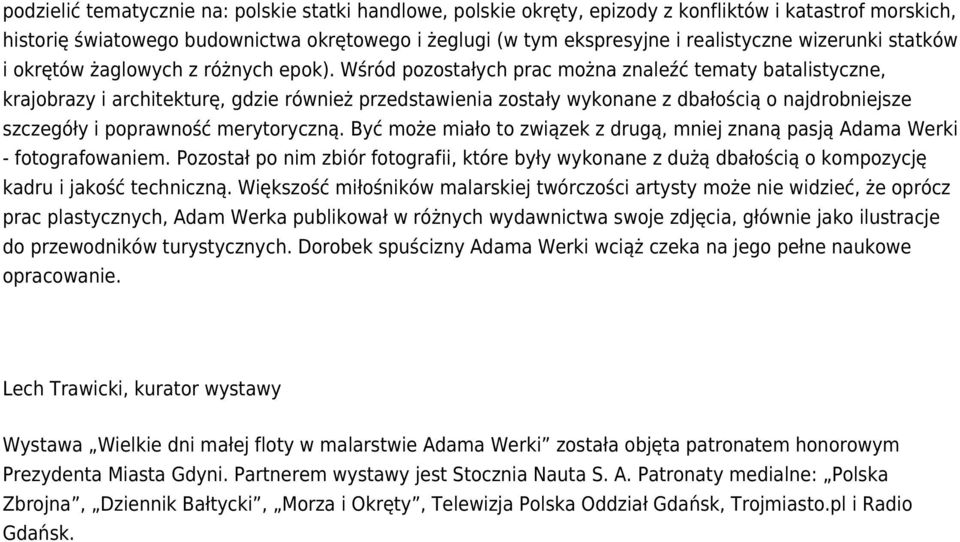 podzielić tematycznie na: polskie statki handlowe, polskie okręty, epizody z konfliktów i katastrof morskich, historię światowego budownictwa okrętowego i żeglugi (w tym ekspresyjne i realistyczne wizerunki statków i okrętów żaglowych z różnych epok). Wśród pozostałych prac można znaleźć tematy batalistyczne, krajobrazy i architekturę, gdzie również przedstawienia zostały wykonane z dbałością o najdrobniejsze szczegóły i poprawność merytoryczną. Być może miało to związek z drugą, mniej znaną pasją Adama Werki - fotografowaniem. Pozostał po nim zbiór fotografii, które były wykonane z dużą dbałością o kompozycję kadru i jakość techniczną. Większość miłośników malarskiej twórczości artysty może nie widzieć, że oprócz prac plastycznych, Adam Werka publikował w różnych wydawnictwa swoje zdjęcia, głównie jako ilustracje do przewodników turystycznych. Dorobek spuścizny Adama Werki wciąż czeka na jego pełne naukowe opracowanie.

Lech Trawicki, kurator wystawy

Wystawa „Wielkie dni małej floty w malarstwie Adama Werki” została objęta patronatem honorowym Prezydenta Miasta Gdyni. Partnerem wystawy jest Stocznia Nauta S. A. Patronaty medialne: „Polska Zbrojna”, „Dziennik Bałtycki”, „Morza i Okręty”, Telewizja Polska Oddział Gdańsk, Trojmiasto.pl i Radio Gdańsk.